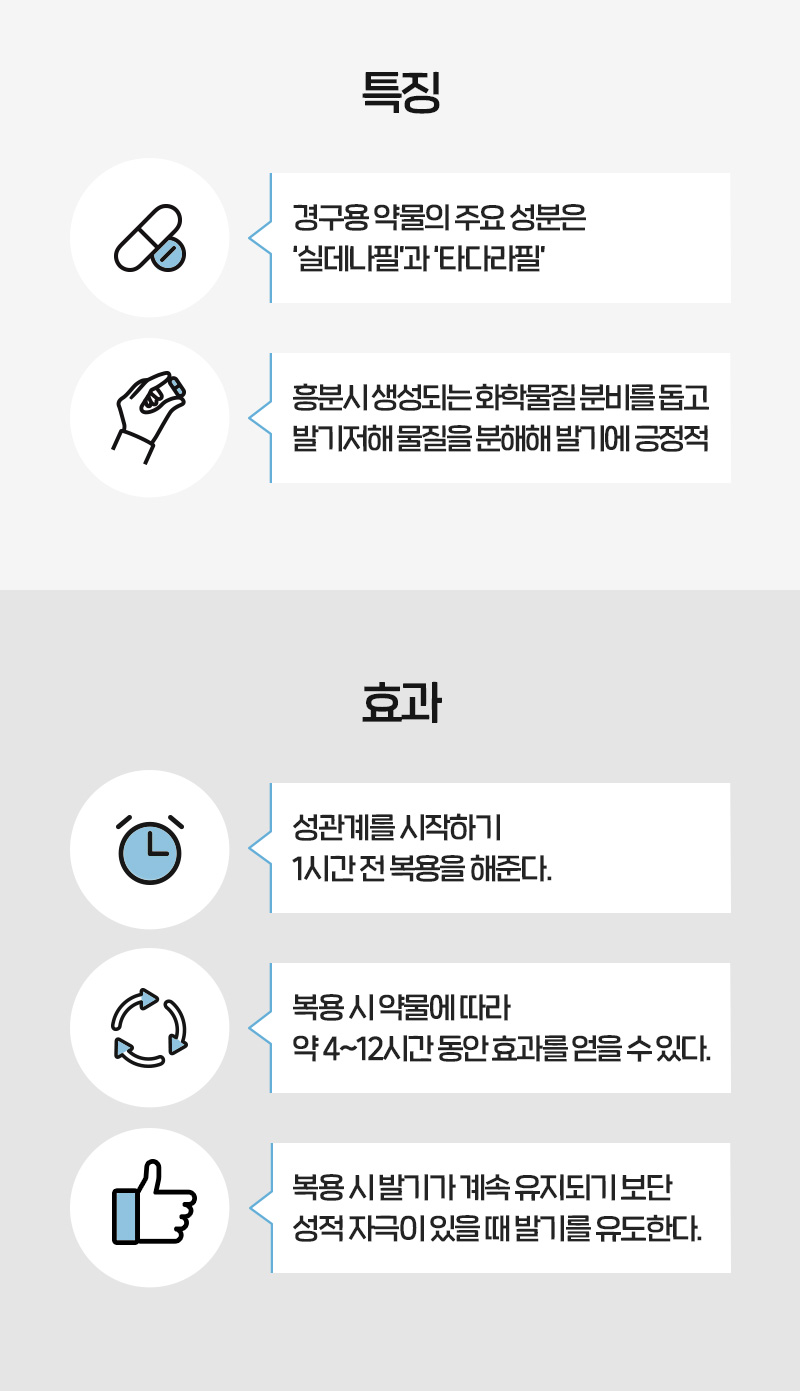 특징

경구용 약물의 주요 성분은
'실데나필'과 '타다라필'

흥분시 생성되는 화학물질 분비를 돕고
발기저해 물질을 분해해 발기에 긍정적

효과

성관계를 시작하기
1시간 전 복용을 해준다.

복용 시 약물에 따라
약 4~12시간 동안 효과를 얻을 수 있다.

복용 시 발기가 계속 유지되기 보단
성적 자극이 있을 때 발기를 유도한다.